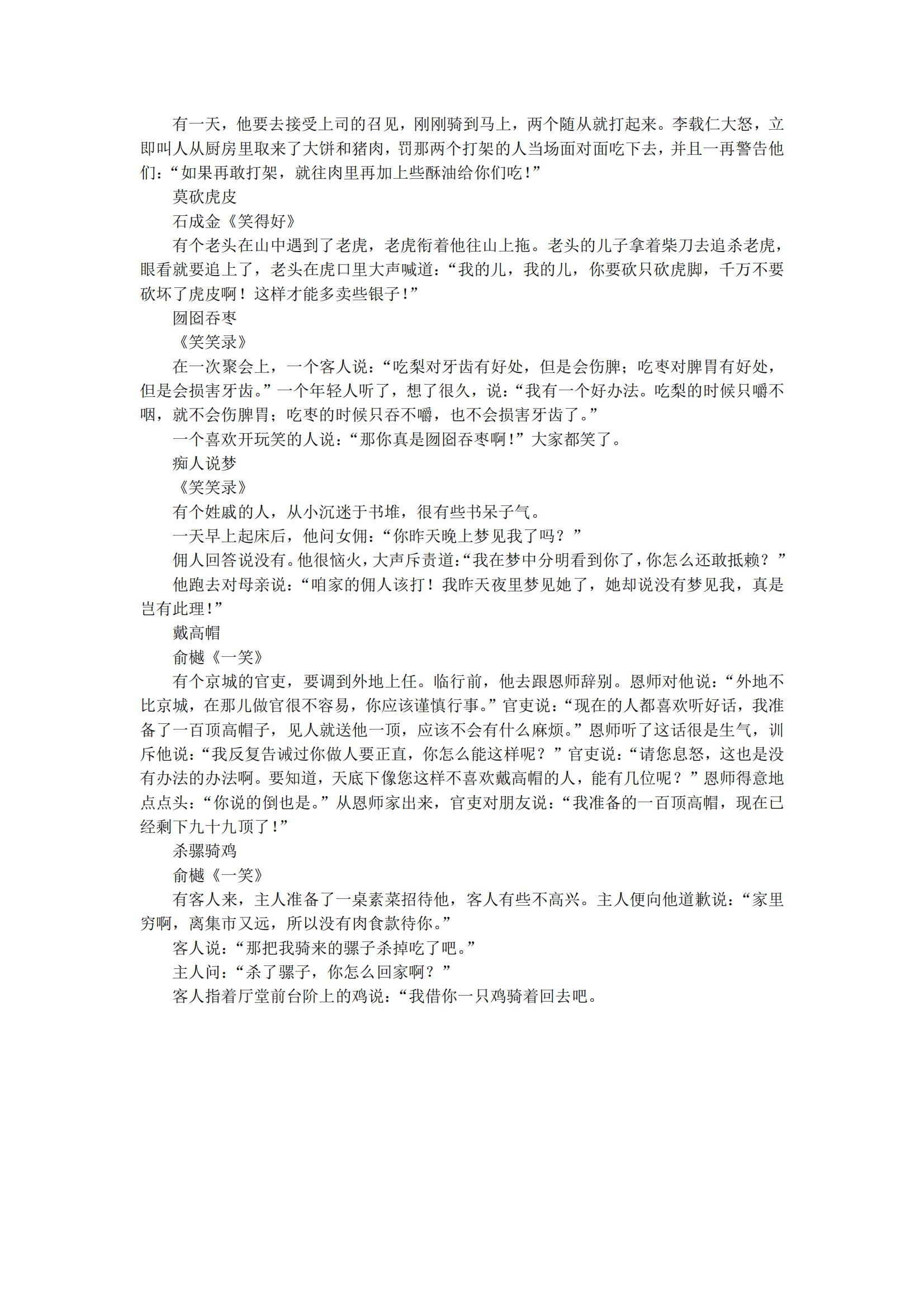 有一天，他要去接受上司的召见，刚刚骑到马上，两个随从就打起来。李载仁大怒，立即叫人从厨房里取来了大饼和猪肉，罚那两个打架的人当场面对面吃下去，并且一再警告他们：“如果再敢打架，就往肉里再加上些酥油给你们吃！”

莫砍虎皮

石成金《笑得好》

有个老头在山中遇到了老虎，老虎衔着他往山上拖。老头的儿子拿着柴刀去追杀老虎，眼看就要追上了，老头在虎口里大声喊道：“我的儿，我的儿，你要砍只砍虎脚，千万不要砍坏了虎皮啊！这样才能多卖些银子！”

囫囵吞枣

《笑笑录》

在一次聚会上，一个客人说：“吃梨对牙齿有好处，但是会伤脾；吃枣对脾胃有好处，但是会损害牙齿。”一个年轻人听了，想了很久，说：“我有一个好办法。吃梨的时候只嚼不咽，就不会伤脾胃；吃枣的时候只吞不嚼，也不会损害牙齿了。”

一个喜欢开玩笑的人说：“那你真是囫囵吞枣啊！”大家都笑了。

痴人说梦

《笑笑录》

有个姓戚的人，从小沉迷于书堆，很有些书呆子气。

一天早上起床后，他问女佣：“你昨天晚上梦见我了吗？”

佣人回答说没有。他很恼火，大声斥责道：“我在梦中分明看到你了，你怎么还敢抵赖？”

他跑去对母亲说：“咱家的佣人该打！我昨天夜里梦见她了，她却说没有梦见我，真是岂有此理！”

戴高帽

俞樾《一笑》

有个京城的官吏，要调到外地上任。临行前，他去跟恩师辞别。恩师对他说：“外地不比京城，在那儿做官很不容易，你应该谨慎行事。”官吏说：“现在的人都喜欢听好话，我准备了一百顶高帽子，见人就送他一顶，应该不会有什么麻烦。”恩师听了这话很是生气，训斥他说：“我反复告诫过你做人要正直，你怎么能这样呢？”官吏说：“请您息怒，这也是没有办法的办法啊。要知道，天底下像您这样不喜欢戴高帽的人，能有几位呢？”恩师得意地点点头：“你说的倒也是。”从恩师家出来，官吏对朋友说：“我准备的一百顶高帽，现在已经剩下九十九顶了！”

杀骡骑鸡

俞樾《一笑》

有客人来，主人准备了一桌素菜招待他，客人有些不高兴。主人便向他道歉说：“家里穷啊，离集市又远，所以没有肉食款待你。”

客人说：“那把我骑来的骡子杀掉吃了吧。”

主人问：“杀了骡子，你怎么回家啊？”

客人指着厅堂前台阶上的鸡说：“我借你一只鸡骑着回去吧。